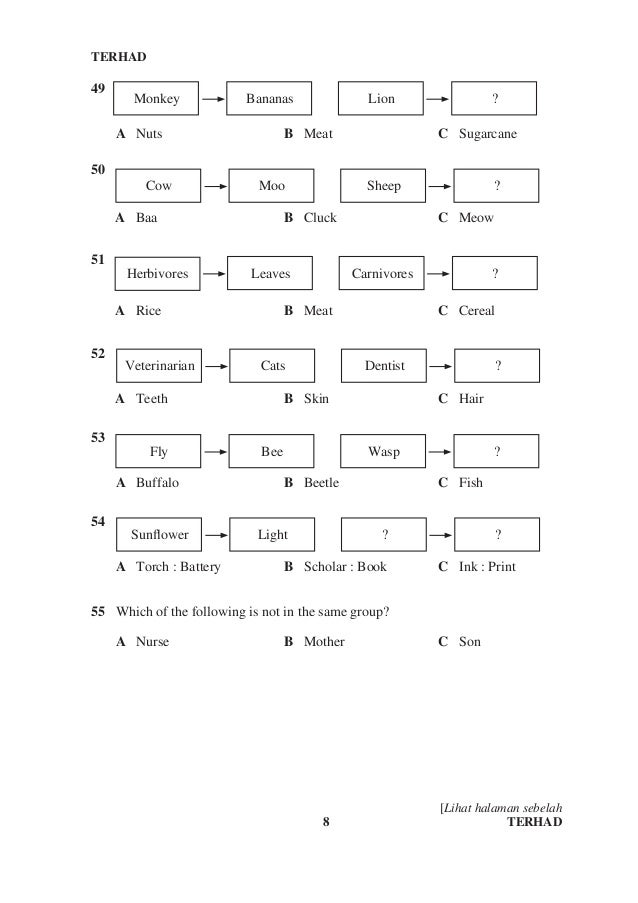 TERHAD

49 Monkey → Bananas Lion → ?

A Nuts B Meat C Sugarcane

50 Cow → Moo Sheep → ?

A Baa B Cluck C Meow

51 Herbivores → Leaves Carnivores → ?

A Rice B Meat C Cereal

52 Veterinarian → Cats Dentist → ?

A Teeth B Skin C Hair

53 Fly → Bee Wasp → ?

A Buffalo B Beetle C Fish

54 Sunflower → Light ? → ?

A Torch : Battery B Scholar : Book C Ink : Print

55 Which of the following is not in the same group?

A Nurse B Mother C Son

[Lihat halaman sebelah
8 TERHAD